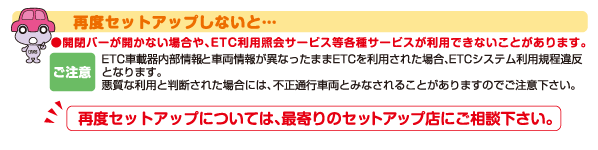 再度セットアップしないと…

●開閉バーが開かない場合や、ETC利用照会サービス等各種サービスが利用できないことがあります。

ご注意

ETC車載器内部情報と車両情報が異なったままETCを利用された場合、ETCシステム利用規程違反となります。
悪質な利用と判断された場合には、不正通行車両とみなされることがありますのでご注意下さい。

再度セットアップについては、最寄りのセットアップ店にご相談下さい。